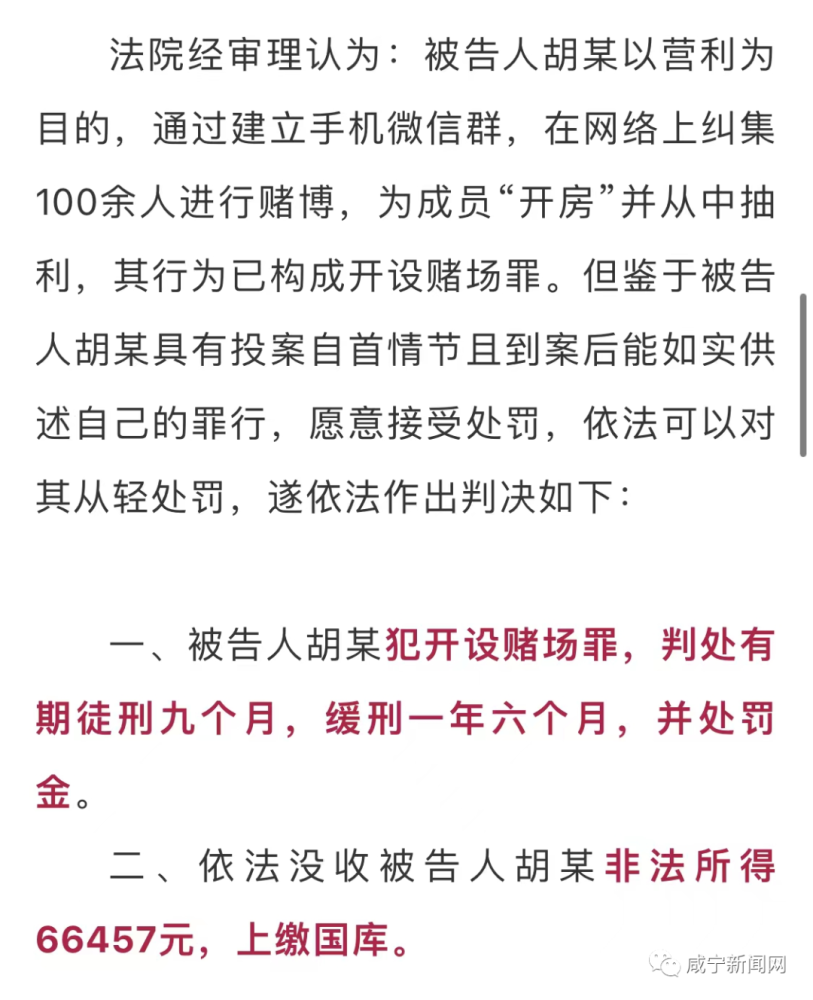 法院经审理认为：被告人胡某以营利为目的，通过建立手机微信群，在网络上纠集100余人进行赌博，为成员“开房”并从中抽利，其行为已构成开设赌场罪。但鉴于被告人胡某具有投案自首情节且到案后能如实供述自己的罪行，愿意接受处罚，依法可以对其从轻处罚，遂依法作出判决如下：

一、被告人胡某犯开设赌场罪，判处有期徒刑九个月，缓刑一年六个月，并处罚金。

二、依法没收被告人胡某非法所得66457元，上缴国库。

咸宁新闻网